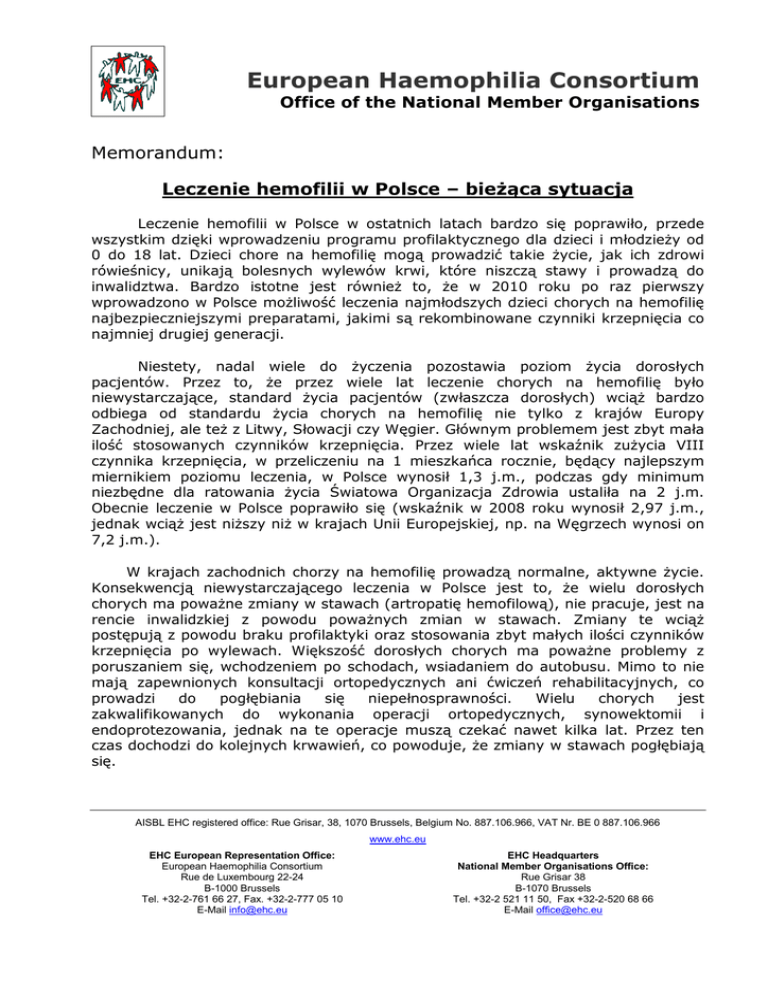 EHC

European Haemophilia Consortium
Office of the National Member Organisations

Memorandum:

Leczenie hemofilii w Polsce – bieżąca sytuacja

Leczenie hemofilii w Polsce w ostatnich latach bardzo się poprawiło, przede wszystkim dzięki wprowadzeniu programu profilaktycznego dla dzieci i młodzieży od 0 do 18 lat. Dzieci chore na hemofilię mogą prowadzić takie życie, jak ich zdrowi rówieśnicy, unikają bolesnych wylewów krwi, które niszczą stawy i prowadzą do inwalidztwa. Bardzo istotne jest również to, że w 2010 roku po raz pierwszy wprowadzono w Polsce możliwość leczenia najmłodszych dzieci chorych na hemofilię najbezpieczniejszymi preparatami, jakimi są rekombinowane czynniki krzepnięcia co najmniej drugiej generacji.

Niestety, nadal wiele do życzenia pozostawia poziom życia dorosłych pacjentów. Przez to, że przez wiele lat leczenie chorych na hemofilię było niewystarczające, standard życia pacjentów (zwłaszcza dorosłych) wciąż bardzo odbiega od standardu życia chorych na hemofilię nie tylko z krajów Europy Zachodniej, ale też z Litwy, Słowacji czy Węgier. Głównym problemem jest zbyt mała ilość stosowanych czynników krzepnięcia. Przez wiele lat wskaźnik zużycia VIII czynnika krzepnięcia, w przeliczeniu na 1 mieszkańca rocznie, będący najlepszym miernikiem poziomu leczenia, w Polsce wynosił 1,3 j.m., podczas gdy minimum niezbędne dla ratowania życia Światowa Organizacja Zdrowia ustaliła na 2 j.m. Obecnie leczenie w Polsce poprawiło się (wskaźnik w 2008 roku wynosił 2,97 j.m., jednak wciąż jest niższy niż w krajach Unii Europejskiej, np. na Węgrzech wynosi on 7,2 j.m.).

W krajach zachodnich chorzy na hemofilię prowadzą normalne, aktywne życie. Konsekwencją niewystarczającego leczenia w Polsce jest to, że wielu dorosłych chorych ma poważne zmiany w stawach (artropatię hemofilową), nie pracuje, jest na rencie inwalidzkiej z powodu poważnych zmian w stawach. Zmiany te wciąż postępują z powodu braku profilaktyki oraz stosowania zbyt małych ilości czynników krzepnięcia po wylewach. Większość dorosłych chorych ma poważne problemy z poruszaniem się, wchodzeniem po schodach, wsiadaniem do autobusu. Mimo to nie mają zapewnionych konsultacji ortopedycznych ani ćwiczeń rehabilitacyjnych, co prowadzi do pogłębiania się niepełnosprawności. Wielu chorych jest zakwalifikowanych do wykonania operacji ortopedycznych, synowektomii i endoprotezowania, jednak na te operacje muszą czekać nawet kilka lat. Przez ten czas dochodzi do kolejnych krwawień, co powoduje, że zmiany w stawach pogłębiają się.

AISBL EHC registered office: Rue Grisar, 38, 1070 Brussels, Belgium No. 887.106.966, VAT Nr. BE 0 887.106.966
www.ehc.eu

EHC European Representation Office:
European Haemophilia Consortium
Rue de Luxembourg 22-24
B-1000 Brussels
Tel. +32-2-761 66 27, Fax. +32-2-777 05 10
E-Mail info@ehc.eu

EHC Headquarters
National Member Organisations Office:
Rue Grisar 38
B-1070 Brussels
Tel. +32-2 521 11 50, Fax +32-2-520 68 66
E-Mail office@ehc.eu